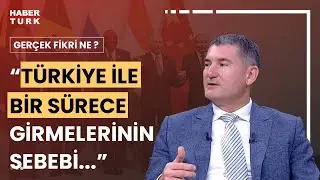 HABER TURK

GERÇEK FİKRİ NE ?

“TÜRKİYE İLE BİR SÜRECE GİRMELERİNİN SEBEBİ...”